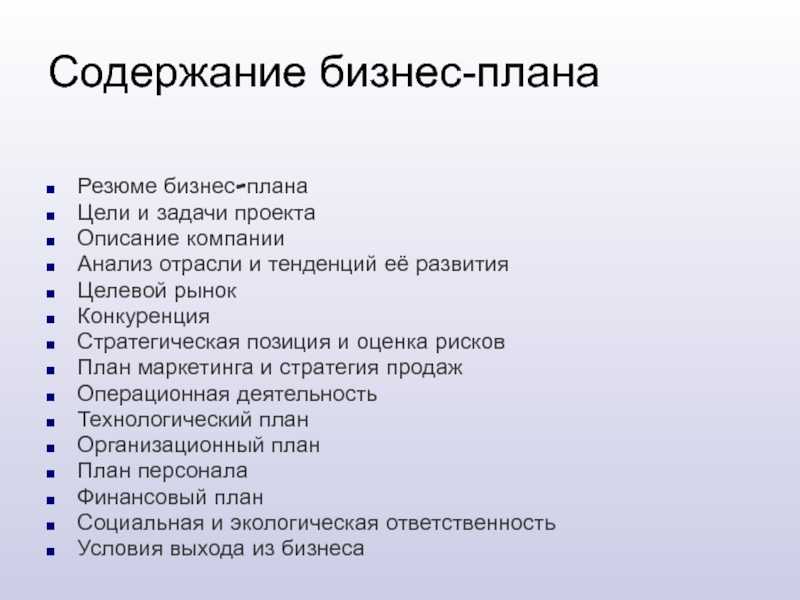 Содержание бизнес-плана

- Резюме бизнес-плана
- Цели и задачи проекта
- Описание компании
- Анализ отрасли и тенденций её развития
- Целевой рынок
- Конкуренция
- Стратегическая позиция и оценка рисков
- План маркетинга и стратегия продаж
- Операционная деятельность
- Технологический план
- Организационный план
- План персонала
- Финансовый план
- Социальная и экологическая ответственность
- Условия выхода из бизнеса